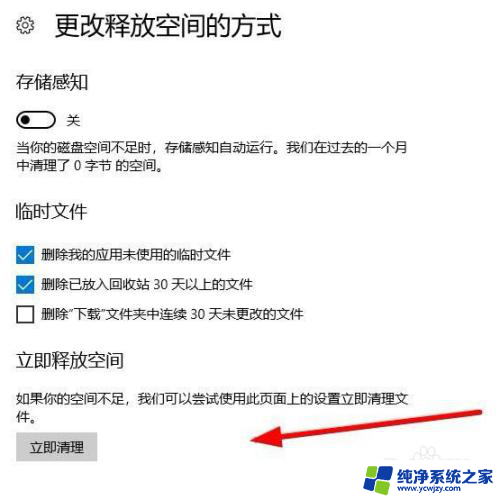 更改释放空间的方式

存储感知

关

当你的磁盘空间不足时，存储感知自动运行。我们在过去的一个月中清理了 0 字节 的空间。

临时文件

删除我的应用未使用的临时文件

删除已放入回收站 30 天以上的文件

删除"下载"文件夹中连续 30 天未更改的文件

立即释放空间

如果你的空间不足，我们可以尝试使用此页面上的设置立即清理文件。

立即清理

纯净系统之家
www.ycwjzy.com